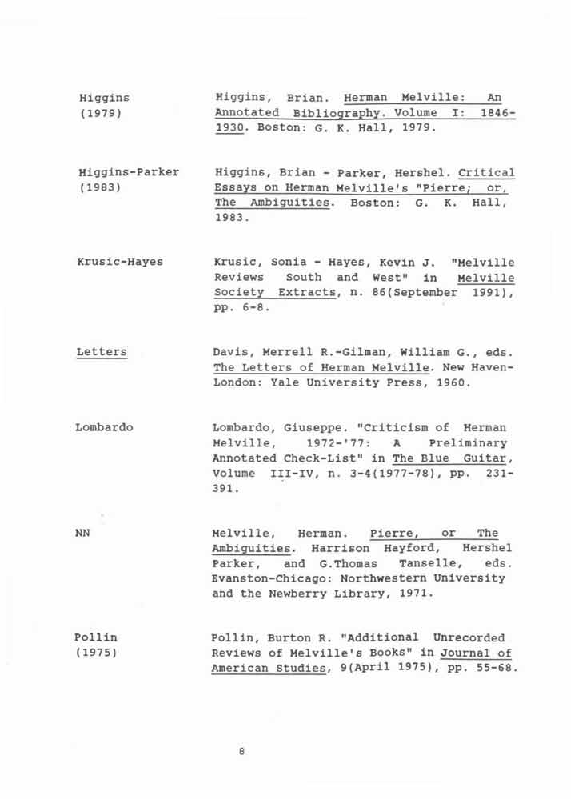 Higgins (1979)

Higgins, Brian. Herman Melville: An Annotated Bibliography. Volume I: 1846-1930. Boston: G. K. Hall, 1979.

Higgins-Parker (1983)

Higgins, Brian - Parker, Hershel. Critical Essays on Herman Melville's "Pierre; or, The Ambiguities. Boston: G. K. Hall, 1983.

Krusic-Hayes

Krusic, Sonia - Hayes, Kevin J. "Melville Reviews South and West" in Melville Society Extracts, n. 86(September 1991), pp. 6-8.

Letters

Davis, Merrell R.-Gilman, William G., eds. The Letters of Herman Melville. New Haven-London: Yale University Press, 1960.

Lombardo

Lombardo, Giuseppe. "Criticism of Herman Melville, 1972-'77: A Preliminary Annotated Check-List" in The Blue Guitar, Volume III-IV, n. 3-4(1977-78), pp. 231-391.

NN

Melville, Herman. Pierre, or The Ambiguities. Harrison Hayford, Hershel Parker, and G.Thomas Tanselle, eds. Evanston-Chicago: Northwestern University and the Newberry Library, 1971.

Pollin (1975)

Pollin, Burton R. "Additional Unrecorded Reviews of Melville's Books" in Journal of American Studies, 9(April 1975), pp. 55-68.

8